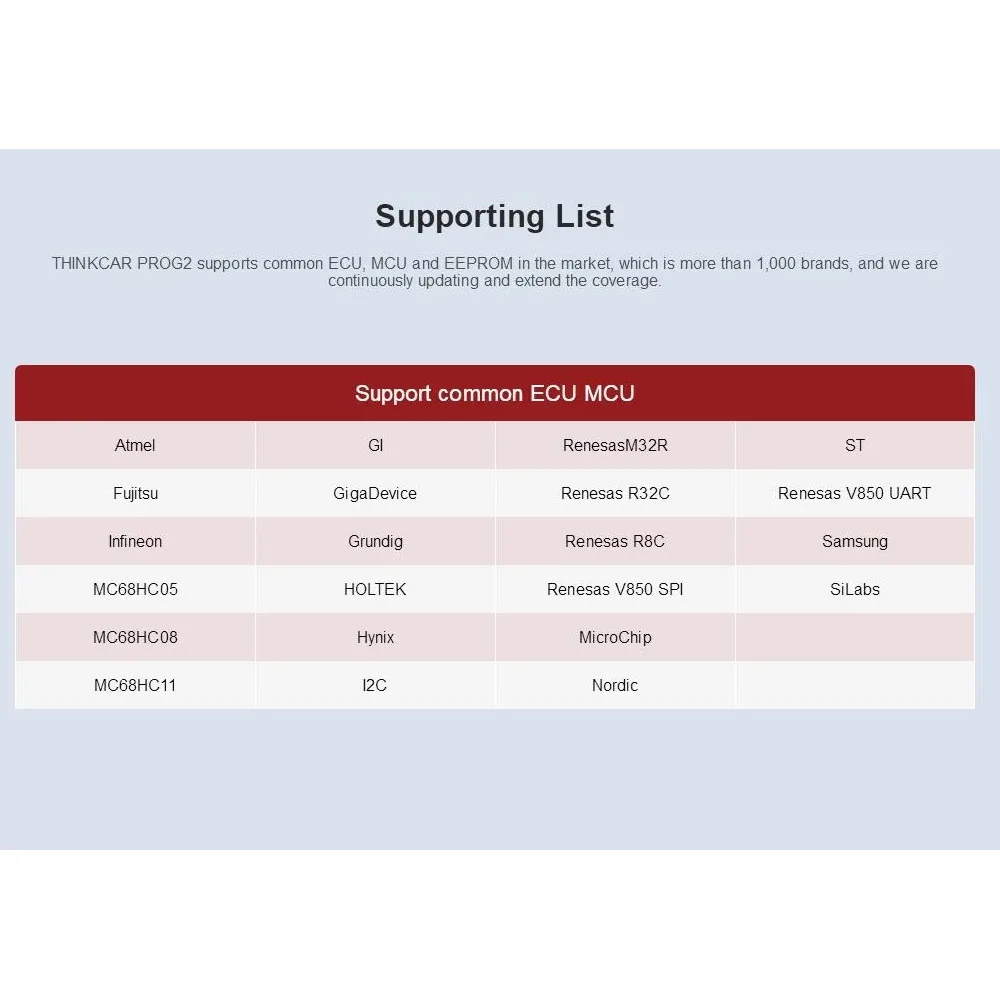 Supporting List

THINKCAR PROG2 supports common ECU, MCU and EEPROM in the market, which is more than 1,000 brands, and we are continuously updating and extend the coverage.

Support common ECU MCU

| Atmel | GI | RenesasM32R | ST |
|---|---|---|---|
| Fujitsu | GigaDevice | Renesas R32C | Renesas V850 UART |
| Infineon | Grundig | Renesas R8C | Samsung |
| MC68HC05 | HOLTEK | Renesas V850 SPI | SiLabs |
| MC68HC08 | Hynix | MicroChip | |
| MC68HC11 | I2C | Nordic | |